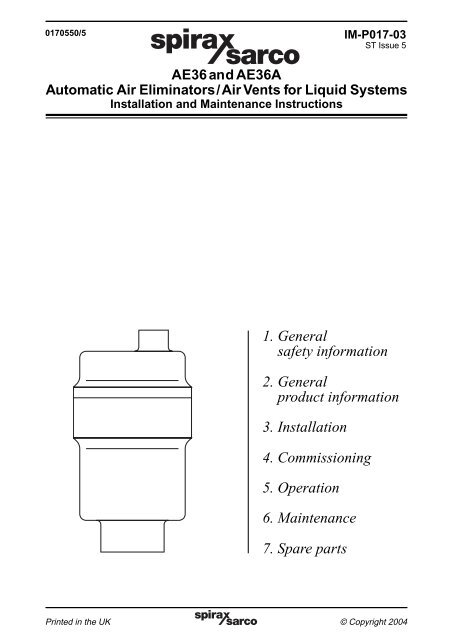 0170550/5

spirax sarco

IM-P017-03
ST Issue 5

AE36 and AE36A
Automatic Air Eliminators / Air Vents for Liquid Systems
Installation and Maintenance Instructions

1. General
safety information

2. General
product information

3. Installation

4. Commissioning

5. Operation

6. Maintenance

7. Spare parts

Printed in the UK

spirax sarco

© Copyright 2004